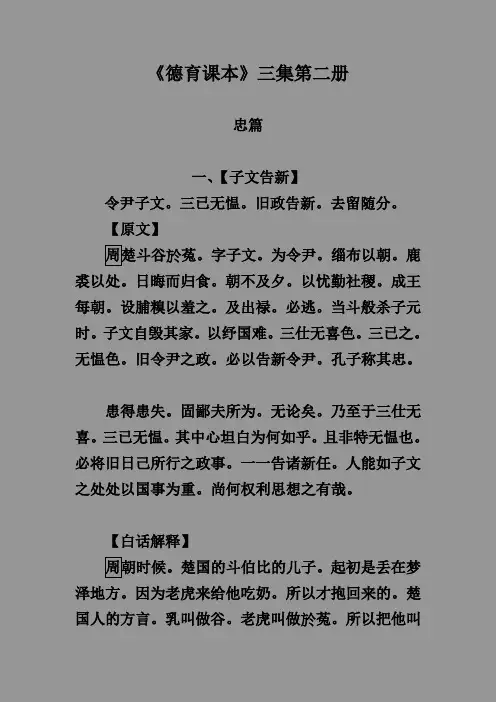 《德育课本》三集第二册

忠篇

一、【子文告新】

令尹子文。三已无愠。旧政告新。去留随分。

【原文】

周楚斗谷於菟。字子文。为令尹。缁布以朝。鹿裘以处。日晦而归食。朝不及夕。以忧勤社稷。成王每朝。设脯糗以羞之。及出禄。必逃。当斗般杀子元时。子文自毁其家。以纾国难。三仕无喜色。三已之。无愠色。旧令尹之政。必以告新令尹。孔子称其忠。

患得患失。固鄙夫所为。无论矣。乃至于三仕无喜。三已无愠。其中心坦白为何如乎。且非特无愠也。必将旧日己所行之政事。一一告诸新任。人能如子文之处处以国事为重。尚何权利思想之有哉。

【白话解释】

周朝时候。楚国的斗伯比的儿子。起初是丢在梦泽地方。因为老虎来给他吃奶。所以才抱回来的。楚国人的方言。乳叫做谷。老虎叫做於菟。所以把他叫